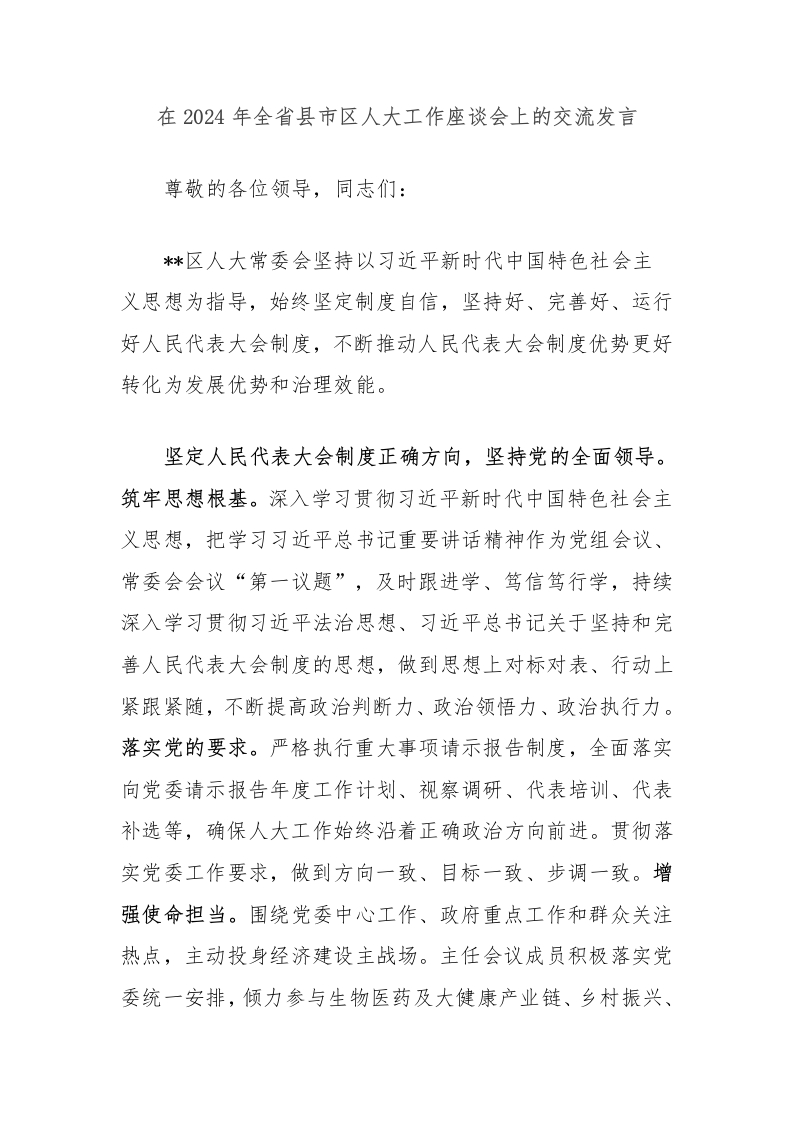 在 2024 年全省县市区人大工作座谈会上的交流发言

尊敬的各位领导，同志们：

**区人大常委会坚持以习近平新时代中国特色社会主义思想为指导，始终坚定制度自信，坚持好、完善好、运行好人民代表大会制度，不断推动人民代表大会制度优势更好转化为发展优势和治理效能。

坚定人民代表大会制度正确方向，坚持党的全面领导。筑牢思想根基。深入学习贯彻习近平新时代中国特色社会主义思想，把学习习近平总书记重要讲话精神作为党组会议、常委会会议“第一议题”，及时跟进学、笃信笃行学，持续深入学习贯彻习近平法治思想、习近平总书记关于坚持和完善人民代表大会制度的思想，做到思想上对标对表、行动上紧跟紧随，不断提高政治判断力、政治领悟力、政治执行力。落实党的要求。严格执行重大事项请示报告制度，全面落实向党委请示报告年度工作计划、视察调研、代表培训、代表补选等，确保人大工作始终沿着正确政治方向前进。贯彻落实党委工作要求，做到方向一致、目标一致、步调一致。增强使命担当。围绕党委中心工作、政府重点工作和群众关注热点，主动投身经济建设主战场。主任会议成员积极落实党委统一安排，倾力参与生物医药及大健康产业链、乡村振兴、